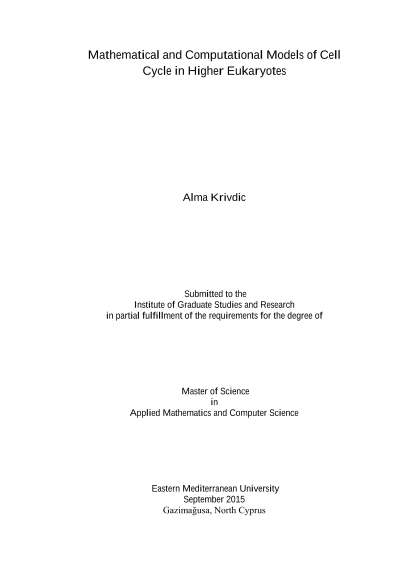 Mathematical and Computational Models of Cell Cycle in Higher Eukaryotes

Alma Krivdic

Submitted to the
Institute of Graduate Studies and Research
in partial fulfillment of the requirements for the degree of

Master of Science
in
Applied Mathematics and Computer Science

Eastern Mediterranean University
September 2015
Gazimağusa, North Cyprus